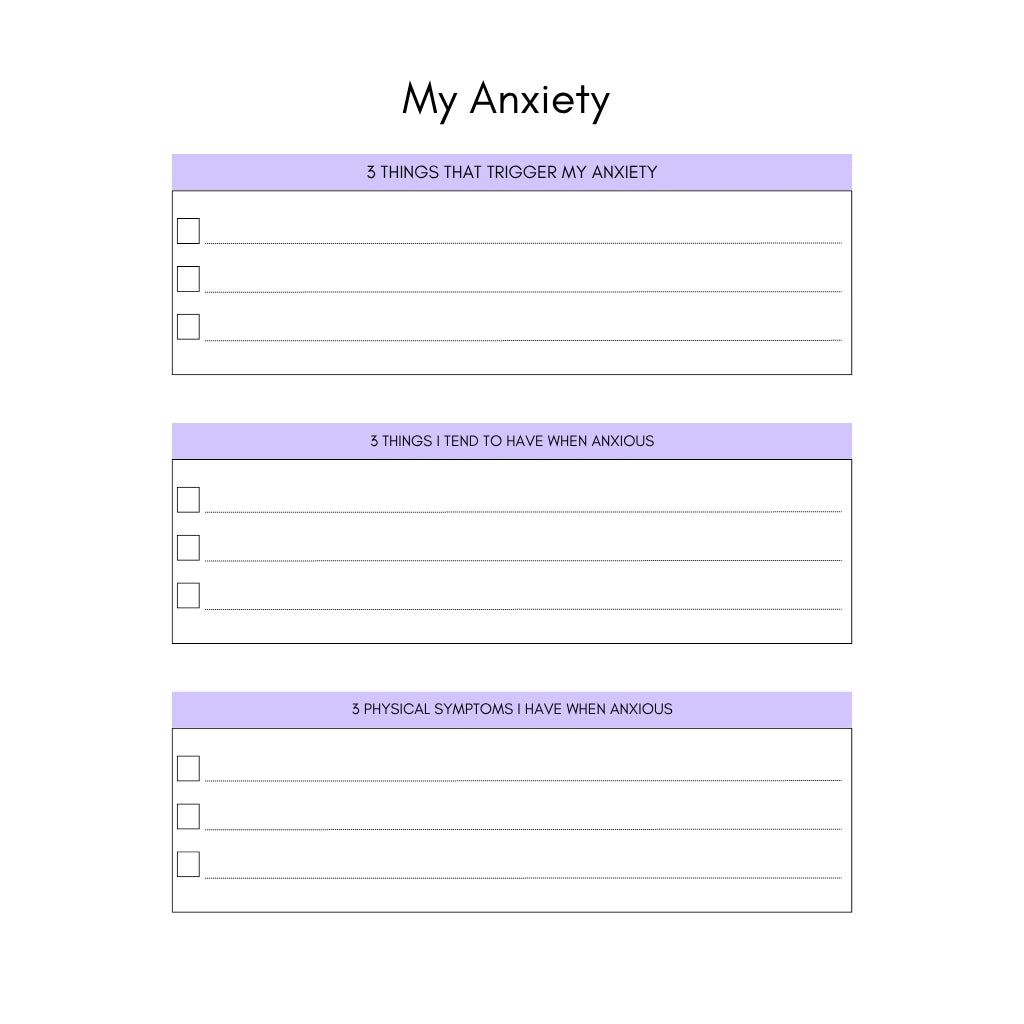 My Anxiety

3 THINGS THAT TRIGGER MY ANXIETY

☐ ____
☐ ____
☐ ____

3 THINGS I TEND TO HAVE WHEN ANXIOUS

☐ ____
☐ ____
☐ ____

3 PHYSICAL SYMPTOMS I HAVE WHEN ANXIOUS

☐ ____
☐ ____
☐ ____